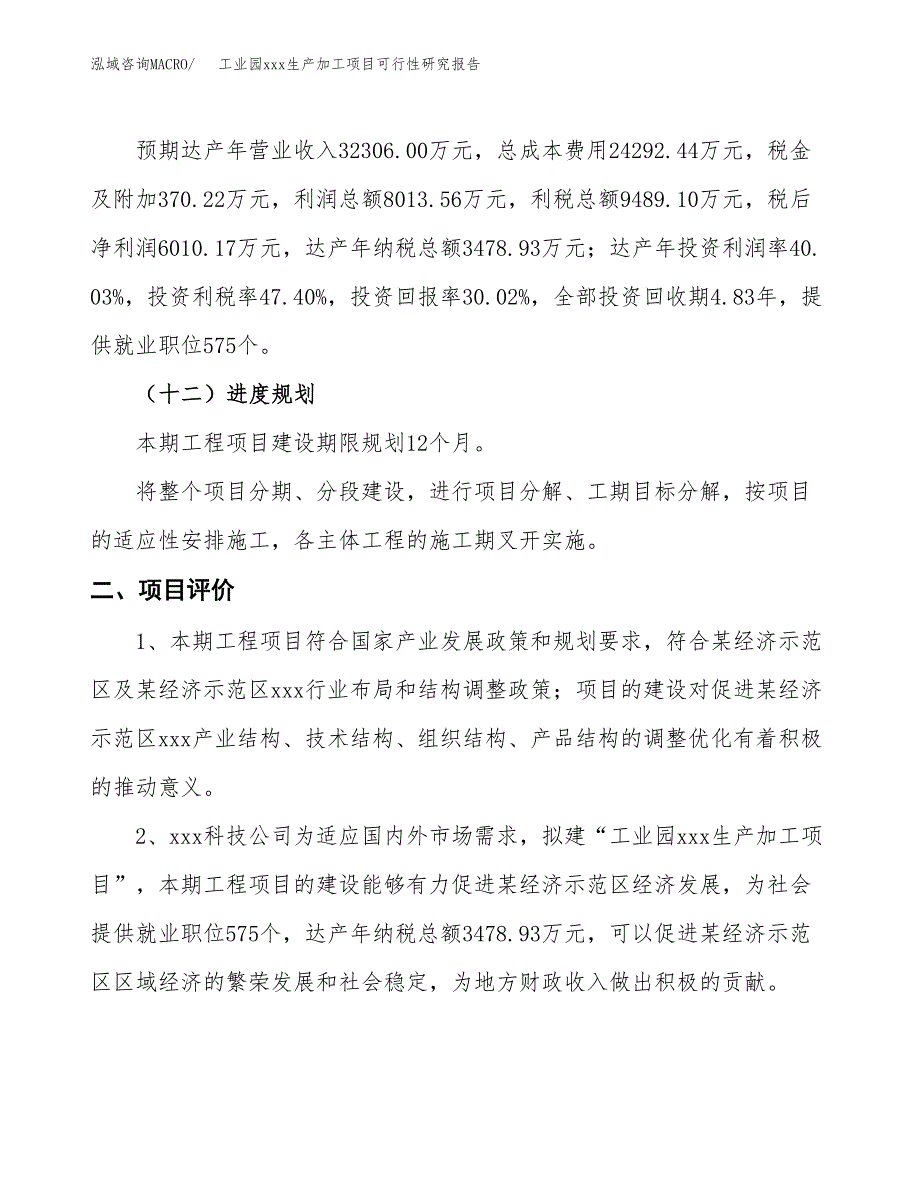 泓域咨询MACRO/　　工业园xxx生产加工项目可行性研究报告

预期达产年营业收入32306.00万元，总成本费用24292.44万元，税金及附加370.22万元，利润总额8013.56万元，利税总额9489.10万元，税后净利润6010.17万元，达产年纳税总额3478.93万元；达产年投资利润率40.03%，投资利税率47.40%，投资回报率30.02%，全部投资回收期4.83年，提供就业职位575个。

（十二）进度规划

本期工程项目建设期限规划12个月。

将整个项目分期、分段建设，进行项目分解、工期目标分解，按项目的适应性安排施工，各主体工程的施工期叉开实施。

二、项目评价

1、本期工程项目符合国家产业发展政策和规划要求，符合某经济示范区及某经济示范区xxx行业布局和结构调整政策；项目的建设对促进某经济示范区xxx产业结构、技术结构、组织结构、产品结构的调整优化有着积极的推动意义。

2、xxx科技公司为适应国内外市场需求，拟建“工业园xxx生产加工项目”，本期工程项目的建设能够有力促进某经济示范区经济发展，为社会提供就业职位575个，达产年纳税总额3478.93万元，可以促进某经济示范区区域经济的繁荣发展和社会稳定，为地方财政收入做出积极的贡献。